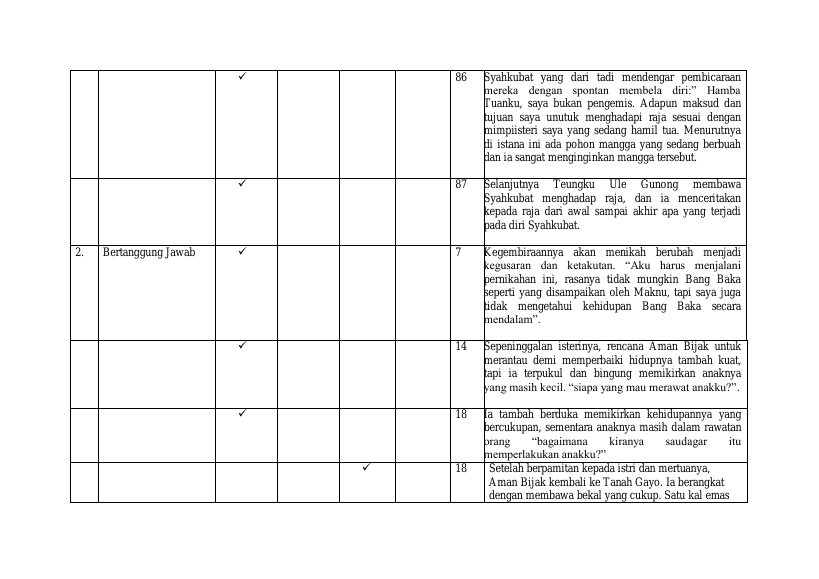 |  |  | ✓ |  |  |  | 86 | Syahkubat yang dari tadi mendengar pembicaraan mereka dengan spontan membela diri:" Hamba Tuanku, saya bukan pengemis. Adapun maksud dan tujuan saya unutuk menghadapi raja sesuai dengan mimpiisteri saya yang sedang hamil tua. Menurutnya di istana ini ada pohon mangga yang sedang berbuah dan ia sangat menginginkan mangga tersebut. |
|---|---|---|---|---|---|---|---|
|  |  | ✓ |  |  |  | 87 | Selanjutnya Teungku Ule Gunong membawa Syahkubat menghadap raja, dan ia menceritakan kepada raja dari awal sampai akhir apa yang terjadi pada diri Syahkubat. |
| 2. | Bertanggung Jawab | ✓ |  |  |  | 7 | Kegembiraannya akan menikah berubah menjadi kegusaran dan ketakutan. "Aku harus menjalani pernikahan ini, rasanya tidak mungkin Bang Baka seperti yang disampaikan oleh Maknu, tapi saya juga tidak mengetahui kehidupan Bang Baka secara mendalam". |
|  |  | ✓ |  |  |  | 14 | Sepeninggalan isterinya, rencana Aman Bijak untuk merantau demi memperbaiki hidupnya tambah kuat, tapi ia terpukul dan bingung memikirkan anaknya yang masih kecil. "siapa yang mau merawat anakku?". |
|  |  | ✓ |  |  |  | 18 | Ia tambah berduka memikirkan kehidupannya yang bercukupan, sementara anaknya masih dalam rawatan orang "bagaimana kiranya saudagar itu memperlakukan anakku?" |
|  |  |  |  | ✓ |  | 18 | Setelah berpamitan kepada istri dan mertuanya, Aman Bijak kembali ke Tanah Gayo. Ia berangkat dengan membawa bekal yang cukup. Satu kal emas |